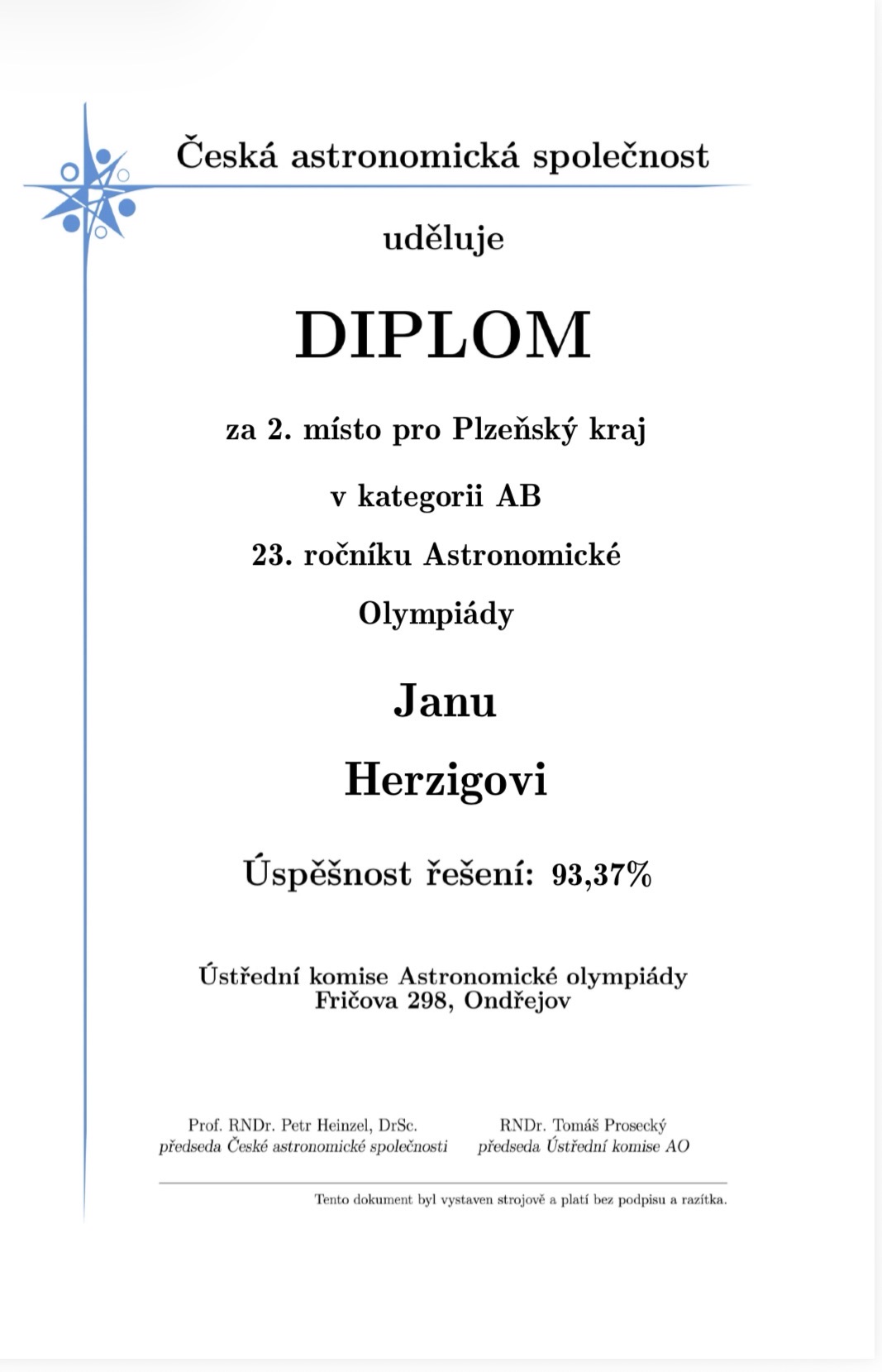 Česká astronomická společnost

uděluje

DIPLOM

za 2. místo pro Plzeňský kraj

v kategorii AB

23. ročníku Astronomické

Olympiády

Janu

Herzigovi

Úspěšnost řešení: 93,37%

Ústřední komise Astronomické olympiády
Fričova 298, Ondřejov

Prof. RNDr. Petr Heinzel, DrSc.
předseda České astronomické společnosti

RNDr. Tomáš Prosecký
předseda Ústřední komise AO

Tento dokument byl vystaven strojově a platí bez podpisu a razítka.